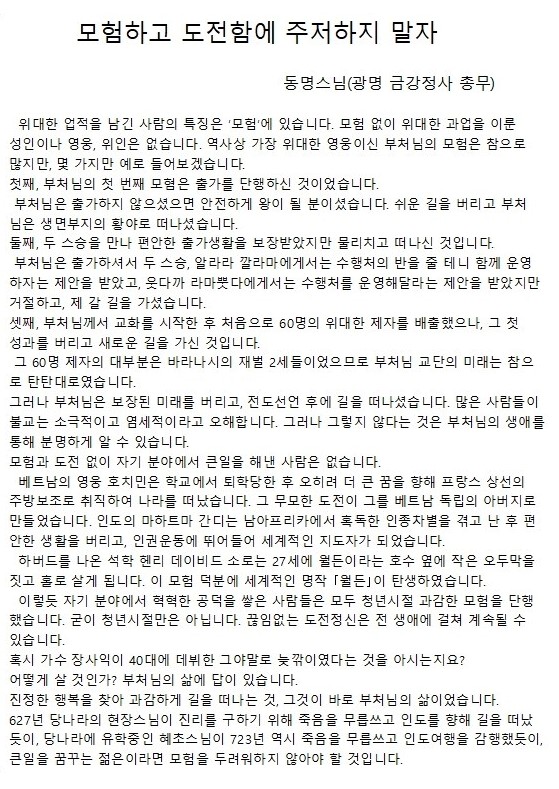 모험하고 도전함에 주저하지 말자

동명스님(광명 금강정사 총무)

위대한 업적을 남긴 사람의 특징은 '모험'에 있습니다. 모험 없이 위대한 과업을 이룬 성인이나 영웅, 위인은 없습니다. 역사상 가장 위대한 영웅이신 부처님의 모험은 참으로 많지만, 몇 가지만 예로 들어보겠습니다.
첫째, 부처님의 첫 번째 모험은 출가를 단행하신 것이었습니다.
부처님은 출가하지 않으셨으면 안전하게 왕이 될 분이셨습니다. 쉬운 길을 버리고 부처님은 생면부지의 황야로 떠나셨습니다.
둘째, 두 스승을 만나 편안한 출가생활을 보장받았지만 물리치고 떠나신 것입니다.
부처님은 출가하셔서 두 스승, 알라라 깔라마에게서는 수행처의 반을 줄 테니 함께 운영하자는 제안을 받았고, 웃다까 라마뿟다에게서는 수행처를 운영해달라는 제안을 받았지만 거절하고, 제 갈 길을 가셨습니다.
셋째, 부처님께서 교화를 시작한 후 처음으로 60명의 위대한 제자를 배출했으나, 그 첫 성과를 버리고 새로운 길을 가신 것입니다.
그 60명 제자의 대부분은 바라나시의 재벌 2세들이었으므로 부처님 교단의 미래는 참으로 탄탄대로였습니다.
그러나 부처님은 보장된 미래를 버리고, 전도선언 후에 길을 떠나셨습니다. 많은 사람들이 불교는 소극적이고 염세적이라고 오해합니다. 그러나 그렇지 않다는 것은 부처님의 생애를 통해 분명하게 알 수 있습니다.
모험과 도전 없이 자기 분야에서 큰일을 해낸 사람은 없습니다.
베트남의 영웅 호치민은 학교에서 퇴학당한 후 오히려 더 큰 꿈을 향해 프랑스 상선의 주방보조로 취직하여 나라를 떠났습니다. 그 무모한 도전이 그를 베트남 독립의 아버지로 만들었습니다. 인도의 마하트마 간디는 남아프리카에서 혹독한 인종차별을 겪고 난 후 편안한 생활을 버리고, 인권운동에 뛰어들어 세계적인 지도자가 되었습니다.
하버드를 나온 석학 헨리 데이비드 소로는 27세에 월든이라는 호수 옆에 작은 오두막을 짓고 홀로 살게 됩니다. 이 모험 덕분에 세계적인 명작 「월든」이 탄생하였습니다.
이렇듯 자기 분야에서 혁혁한 공덕을 쌓은 사람들은 모두 청년시절 과감한 모험을 단행했습니다. 굳이 청년시절만은 아닙니다. 끊임없는 도전정신은 전 생애에 걸쳐 계속될 수 있습니다.
혹시 가수 장사익이 40대에 데뷔한 그야말로 늦깎이였다는 것을 아시는지요?
어떻게 살 것인가? 부처님의 삶에 답이 있습니다.
진정한 행복을 찾아 과감하게 길을 떠나는 것, 그것이 바로 부처님의 삶이었습니다.
627년 당나라의 현장스님이 진리를 구하기 위해 죽음을 무릅쓰고 인도를 향해 길을 떠났듯이, 당나라에 유학중인 혜초스님이 723년 역시 죽음을 무릅쓰고 인도여행을 감행했듯이, 큰일을 꿈꾸는 젊은이라면 모험을 두려워하지 않아야 할 것입니다.